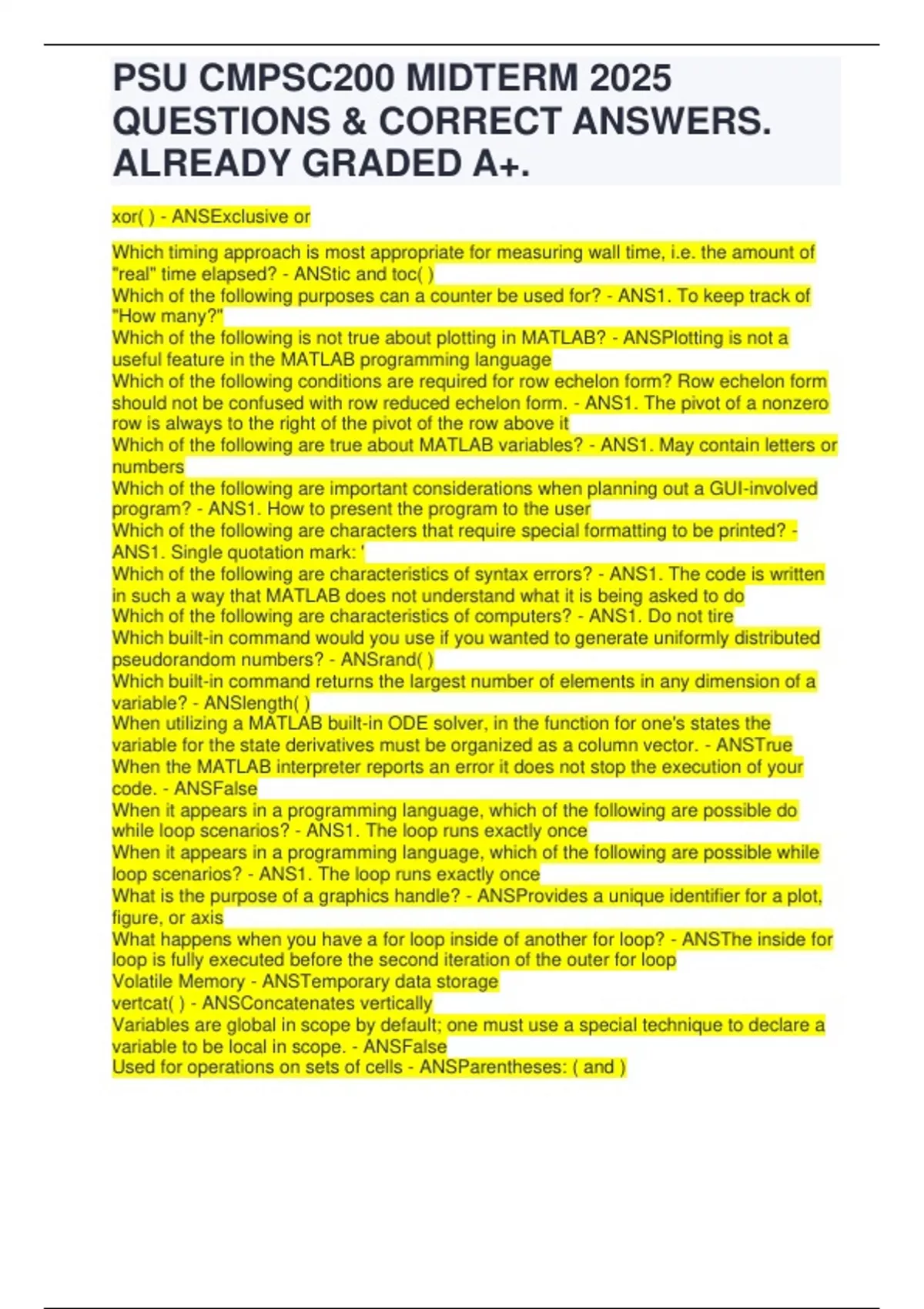 PSU CMPSC200 MIDTERM 2025 QUESTIONS & CORRECT ANSWERS. ALREADY GRADED A+.

xor( ) - ANSExclusive or

Which timing approach is most appropriate for measuring wall time, i.e. the amount of "real" time elapsed? - ANStic and toc( )
Which of the following purposes can a counter be used for? - ANS1. To keep track of "How many?"
Which of the following is not true about plotting in MATLAB? - ANSPlotting is not a useful feature in the MATLAB programming language
Which of the following conditions are required for row echelon form? Row echelon form should not be confused with row reduced echelon form. - ANS1. The pivot of a nonzero row is always to the right of the pivot of the row above it
Which of the following are true about MATLAB variables? - ANS1. May contain letters or numbers
Which of the following are important considerations when planning out a GUI-involved program? - ANS1. How to present the program to the user
Which of the following are characters that require special formatting to be printed? - ANS1. Single quotation mark: '
Which of the following are characteristics of syntax errors? - ANS1. The code is written in such a way that MATLAB does not understand what it is being asked to do
Which of the following are characteristics of computers? - ANS1. Do not tire
Which built-in command would you use if you wanted to generate uniformly distributed pseudorandom numbers? - ANSrand( )
Which built-in command returns the largest number of elements in any dimension of a variable? - ANSlength( )
When utilizing a MATLAB built-in ODE solver, in the function for one's states the variable for the state derivatives must be organized as a column vector. - ANSTrue
When the MATLAB interpreter reports an error it does not stop the execution of your code. - ANSFalse
When it appears in a programming language, which of the following are possible do while loop scenarios? - ANS1. The loop runs exactly once
When it appears in a programming language, which of the following are possible while loop scenarios? - ANS1. The loop runs exactly once
What is the purpose of a graphics handle? - ANSProvides a unique identifier for a plot, figure, or axis
What happens when you have a for loop inside of another for loop? - ANSThe inside for loop is fully executed before the second iteration of the outer for loop
Volatile Memory - ANSTemporary data storage
vertcat( ) - ANSConcatenates vertically
Variables are global in scope by default; one must use a special technique to declare a variable to be local in scope. - ANSFalse
Used for operations on sets of cells - ANSParentheses: ( and )